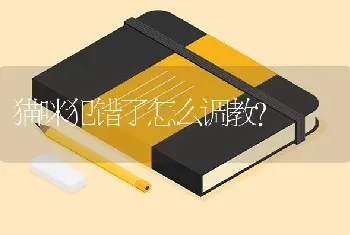 猫咪犯错了怎么调教?